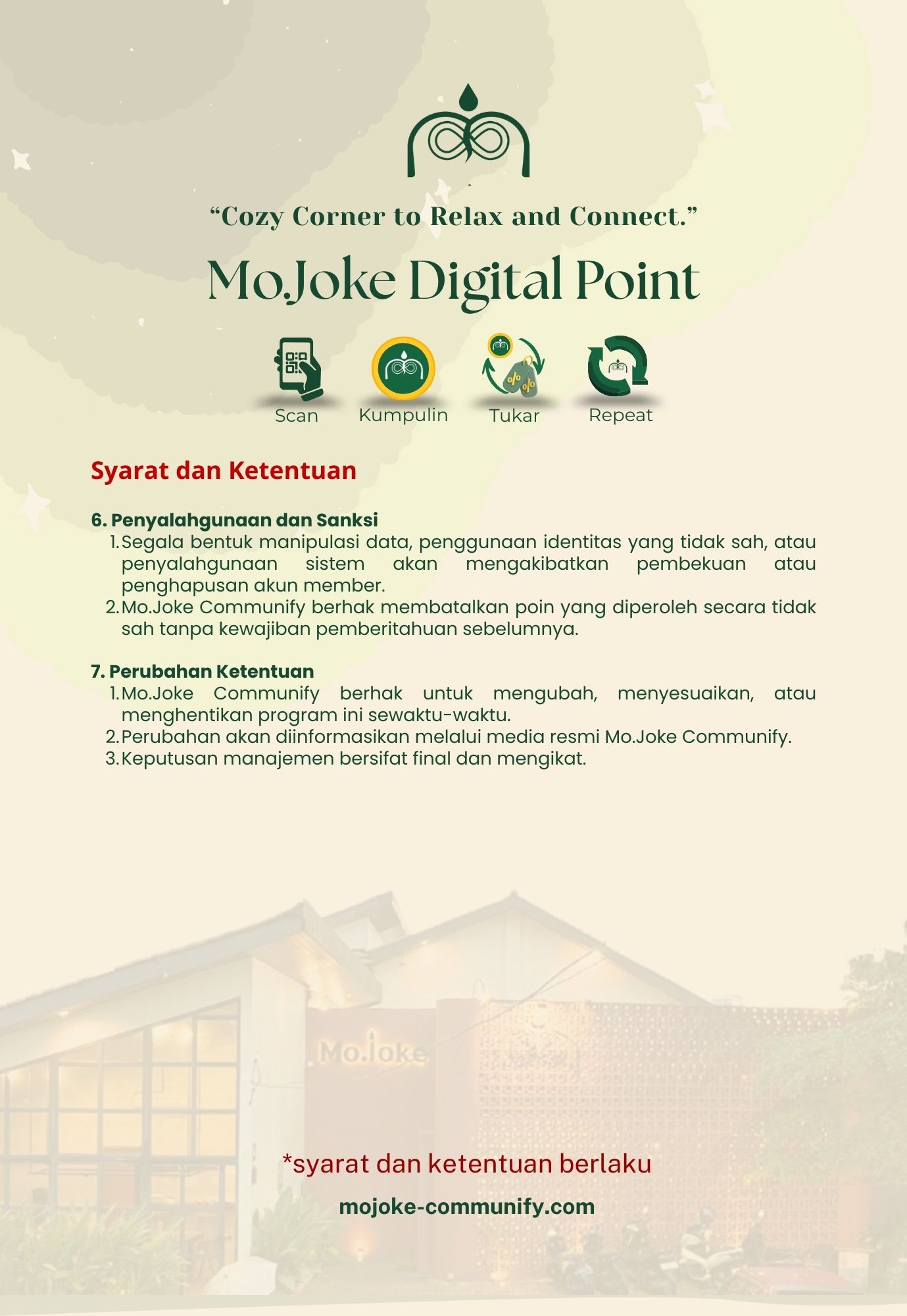 “Cozy Corner to Relax and Connect.”

Mo.Joke Digital Point

Scan Kumpulin Tukar Repeat

Syarat dan Ketentuan

6. Penyalahgunaan dan Sanksi
1. Segala bentuk manipulasi data, penggunaan identitas yang tidak sah, atau penyalahgunaan sistem akan mengakibatkan pembekuan atau penghapusan akun member.
2. Mo.Joke Communify berhak membatalkan poin yang diperoleh secara tidak sah tanpa kewajiban pemberitahuan sebelumnya.

7. Perubahan Ketentuan
1. Mo.Joke Communify berhak untuk mengubah, menyesuaikan, atau menghentikan program ini sewaktu-waktu.
2. Perubahan akan diinformasikan melalui media resmi Mo.Joke Communify.
3. Keputusan manajemen bersifat final dan mengikat.

Mo.Joke

*syarat dan ketentuan berlaku

mojoke-communify.com